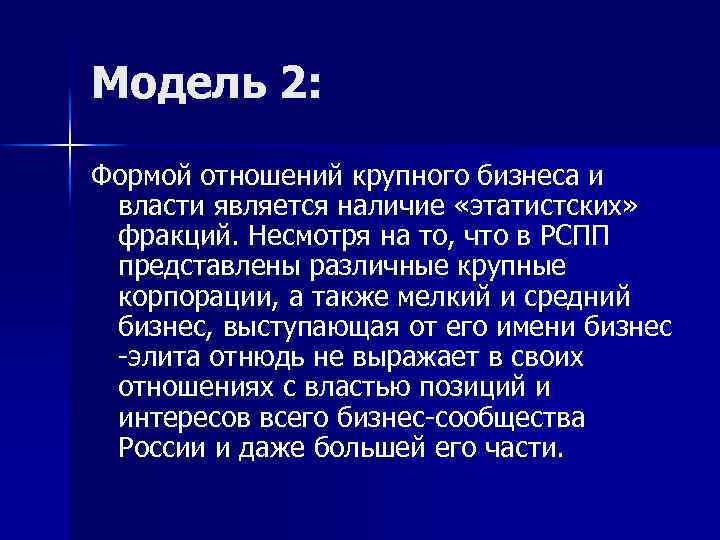 Модель 2:

Формой отношений крупного бизнеса и власти является наличие «этатистских» фракций. Несмотря на то, что в РСПП представлены различные крупные корпорации, а также мелкий и средний бизнес, выступающая от его имени бизнес -элита отнюдь не выражает в своих отношениях с властью позиций и интересов всего бизнес-сообщества России и даже большей его части.